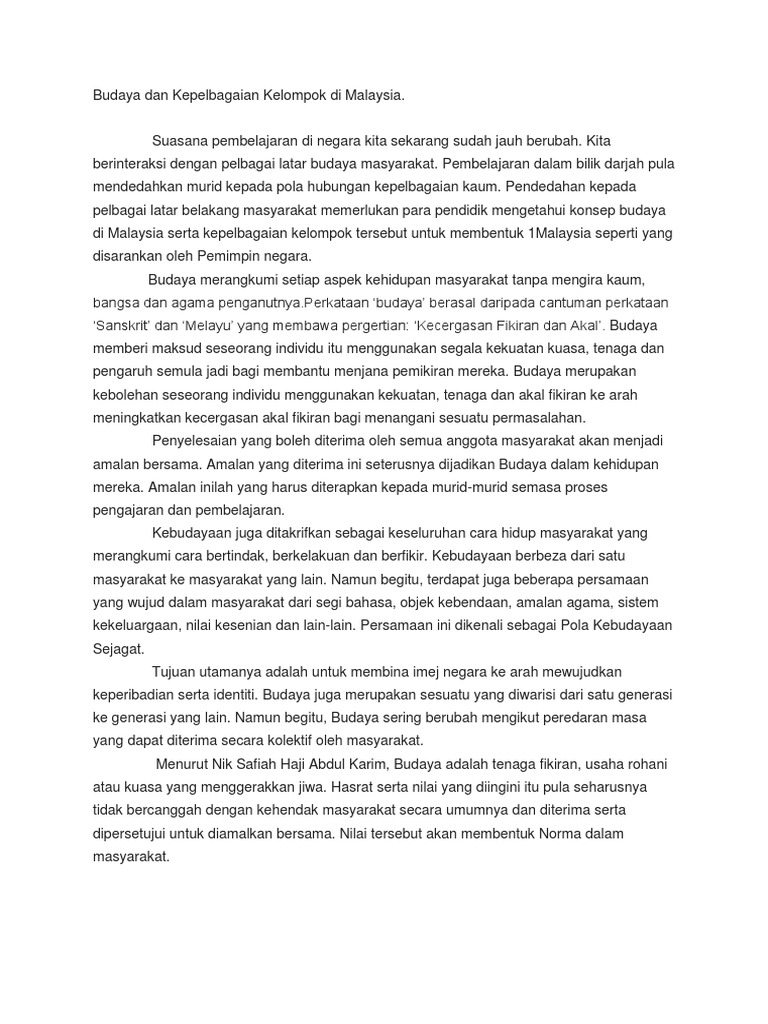 Budaya dan Kepelbagaian Kelompok di Malaysia.

Suasana pembelajaran di negara kita sekarang sudah jauh berubah. Kita berinteraksi dengan pelbagai latar budaya masyarakat. Pembelajaran dalam bilik darjah pula mendedahkan murid kepada pola hubungan kepelbagaian kaum. Pendedahan kepada pelbagai latar belakang masyarakat memerlukan para pendidik mengetahui konsep budaya di Malaysia serta kepelbagaian kelompok tersebut untuk membentuk 1Malaysia seperti yang disarankan oleh Pemimpin negara.

Budaya merangkumi setiap aspek kehidupan masyarakat tanpa mengira kaum, bangsa dan agama penganutnya.Perkataan 'budaya' berasal daripada cantuman perkataan 'Sanskrit' dan 'Melayu' yang membawa pergertian: 'Kecergasan Fikiran dan Akal'. Budaya memberi maksud seseorang individu itu menggunakan segala kekuatan kuasa, tenaga dan pengaruh semula jadi bagi membantu menjana pemikiran mereka. Budaya merupakan kebolehan seseorang individu menggunakan kekuatan, tenaga dan akal fikiran ke arah meningkatkan kecergasan akal fikiran bagi menangani sesuatu permasalahan.

Penyelesaian yang boleh diterima oleh semua anggota masyarakat akan menjadi amalan bersama. Amalan yang diterima ini seterusnya dijadikan Budaya dalam kehidupan mereka. Amalan inilah yang harus diterapkan kepada murid-murid semasa proses pengajaran dan pembelajaran.

Kebudayaan juga ditakrifkan sebagai keseluruhan cara hidup masyarakat yang merangkumi cara bertindak, berkelakuan dan berfikir. Kebudayaan berbeza dari satu masyarakat ke masyarakat yang lain. Namun begitu, terdapat juga beberapa persamaan yang wujud dalam masyarakat dari segi bahasa, objek kebendaan, amalan agama, sistem kekeluargaan, nilai kesenian dan lain-lain. Persamaan ini dikenali sebagai Pola Kebudayaan Sejagat.

Tujuan utamanya adalah untuk membina imej negara ke arah mewujudkan keperibadian serta identiti. Budaya juga merupakan sesuatu yang diwarisi dari satu generasi ke generasi yang lain. Namun begitu, Budaya sering berubah mengikut peredaran masa yang dapat diterima secara kolektif oleh masyarakat.

Menurut Nik Safiah Haji Abdul Karim, Budaya adalah tenaga fikiran, usaha rohani atau kuasa yang menggerakkan jiwa. Hasrat serta nilai yang diingini itu pula seharusnya tidak bercanggah dengan kehendak masyarakat secara umumnya dan diterima serta dipersetujui untuk diamalkan bersama. Nilai tersebut akan membentuk Norma dalam masyarakat.